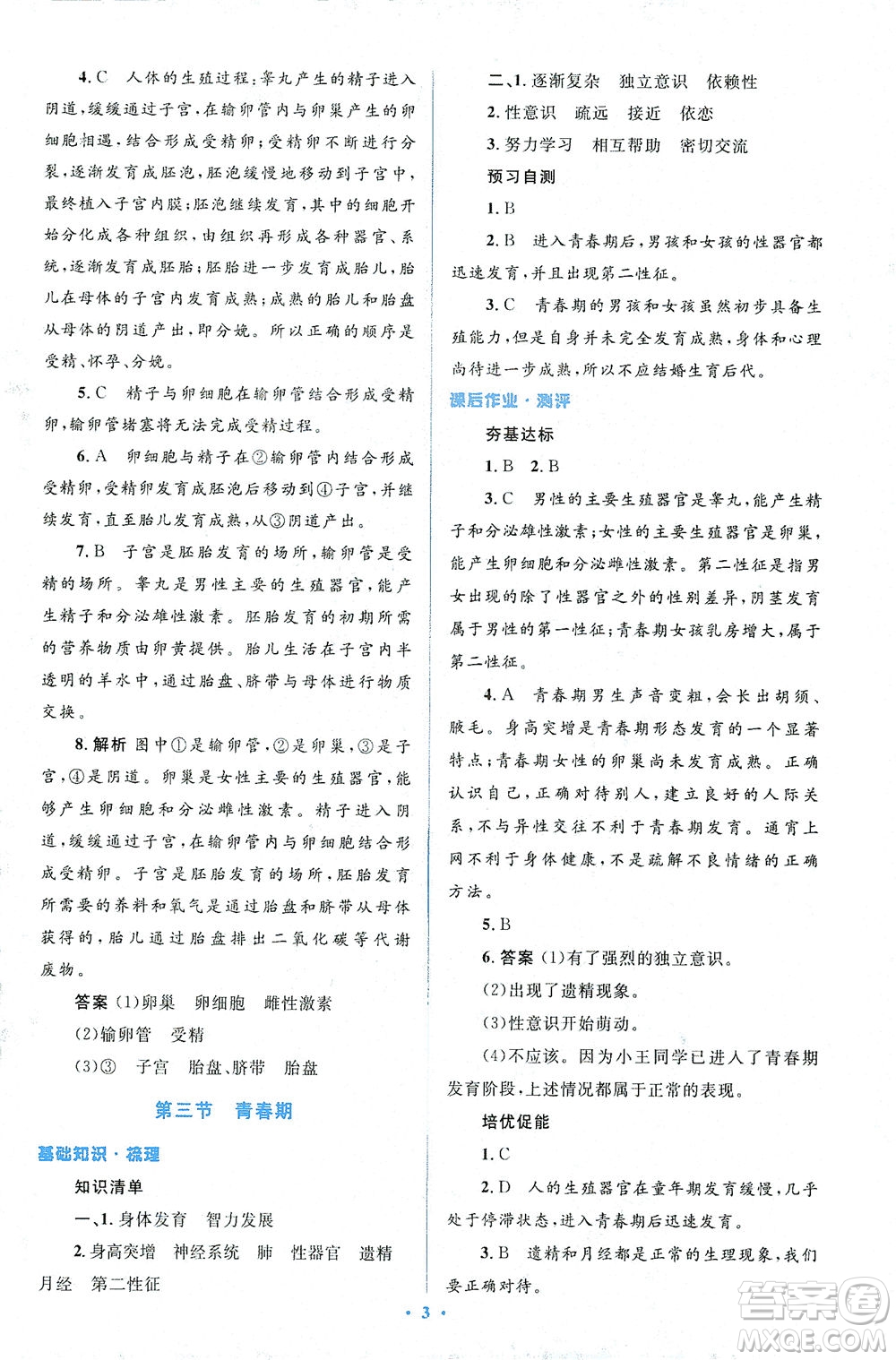 4. C　人体的生殖过程：睾丸产生的精子进入阴道，缓缓通过子宫，在输卵管内与卵巢产生的卵细胞相遇，结合形成受精卵；受精卵不断进行分裂，逐渐发育成胚泡，胚泡缓慢地移动到子宫中，最终植入子宫内膜；胚泡继续发育，其中的细胞开始分化成各种组织，由组织再形成各种器官、系统，逐渐发育成胚胎；胚胎进一步发育成胎儿，胎儿在母体的子宫内发育成熟；成熟的胎儿和胎盘从母体的阴道产出，即分娩。所以正确的顺序是受精、怀孕、分娩。

5. C　精子与卵细胞在输卵管结合形成受精卵，输卵管堵塞将无法完成受精过程。

6. A　卵细胞与精子在②输卵管内结合形成受精卵，受精卵发育成胚泡后移动到④子宫，并继续发育，直至胎儿发育成熟，从③阴道产出。

7. B　子宫是胚胎发育的场所，输卵管是受精的场所。睾丸是男性主要的生殖器官，能产生精子和分泌雄性激素。胚胎发育的初期所需的营养物质由卵黄提供。胎儿生活在子宫内半透明的羊水中，通过胎盘、脐带与母体进行物质交换。

8. 解析　图中①是输卵管，②是卵巢，③是子宫，④是阴道。卵巢是女性主要的生殖器官，能够产生卵细胞和分泌雌性激素。精子进入阴道，缓缓通过子宫，在输卵管内与卵细胞结合形成受精卵。子宫是胚胎发育的场所，胚胎发育所需要的养料和氧气是通过胎盘和脐带从母体获得的，胎儿通过胎盘排出二氧化碳等代谢废物。

答案 (1)卵巢　卵细胞　雌性激素
(2)输卵管　受精
(3)③　子宫　胎盘、脐带　胎盘

第三节　青春期

基础知识·梳理

知识清单

一、1. 身体发育　智力发展

2. 身高突增　神经系统　肺　性器官　遗精　月经　第二性征

二、1. 逐渐复杂　独立意识　依赖性

2. 性意识　疏远　接近　依恋

3. 努力学习　相互帮助　密切交流

预习自测

1. B

2. B　进入青春期后，男孩和女孩的性器官都迅速发育，并且出现第二性征。

3. C　青春期的男孩和女孩虽然初步具备生殖能力，但是自身并未完全发育成熟，身体和心理尚待进一步成熟，所以不应结婚生育后代。

课后作业·测评

夯基达标

1. B　2. B

3. C　男性的主要生殖器官是睾丸，能产生精子和分泌雄性激素；女性的主要生殖器官是卵巢，能产生卵细胞和分泌雌性激素。第二性征是指男女出现的除了性器官之外的性别差异，阴茎发育属于男性的第一性征；青春期女孩乳房增大，属于第二性征。

4. A　青春期男生声音变粗，会长出胡须、腋毛。身高突增是青春期形态发育的一个显著特点；青春期女性的卵巢尚未发育成熟。正确认识自己，正确对待别人，建立良好的人际关系，不与异性交往不利于青春期发育。通宵上网不利于身体健康，不是疏解不良情绪的正确方法。

5. B

6. 答案 (1)有了强烈的独立意识。
(2)出现了遗精现象。
(3)性意识开始萌动。
(4)不应该。因为小王同学已进入了青春期发育阶段，上述情况都属于正常的表现。

培优促能

1. C

2. D　人的生殖器官在童年期发育缓慢，几乎处于停滞状态，进入青春期后迅速发育。

3. B　遗精和月经都是正常的生理现象，我们要正确对待。

· 3 ·

答案圈 MXQE.COM